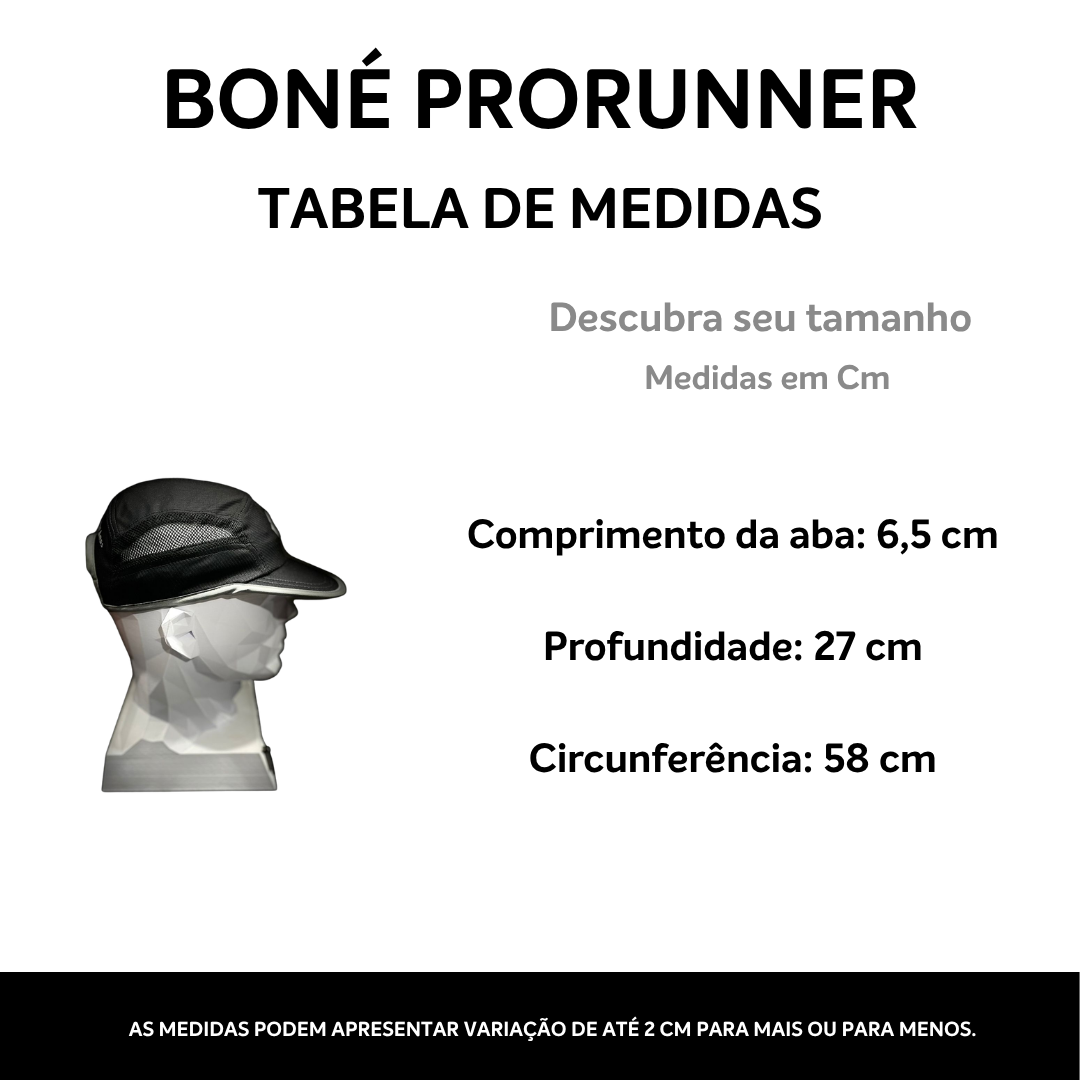 BONÉ PRORUNNER

TABELA DE MEDIDAS

Descubra seu tamanho

Medidas em Cm

Comprimento da aba: 6,5 cm

Profundidade: 27 cm

Circunferência: 58 cm

AS MEDIDAS PODEM APRESENTAR VARIAÇÃO DE ATÉ 2 CM PARA MAIS OU PARA MENOS.